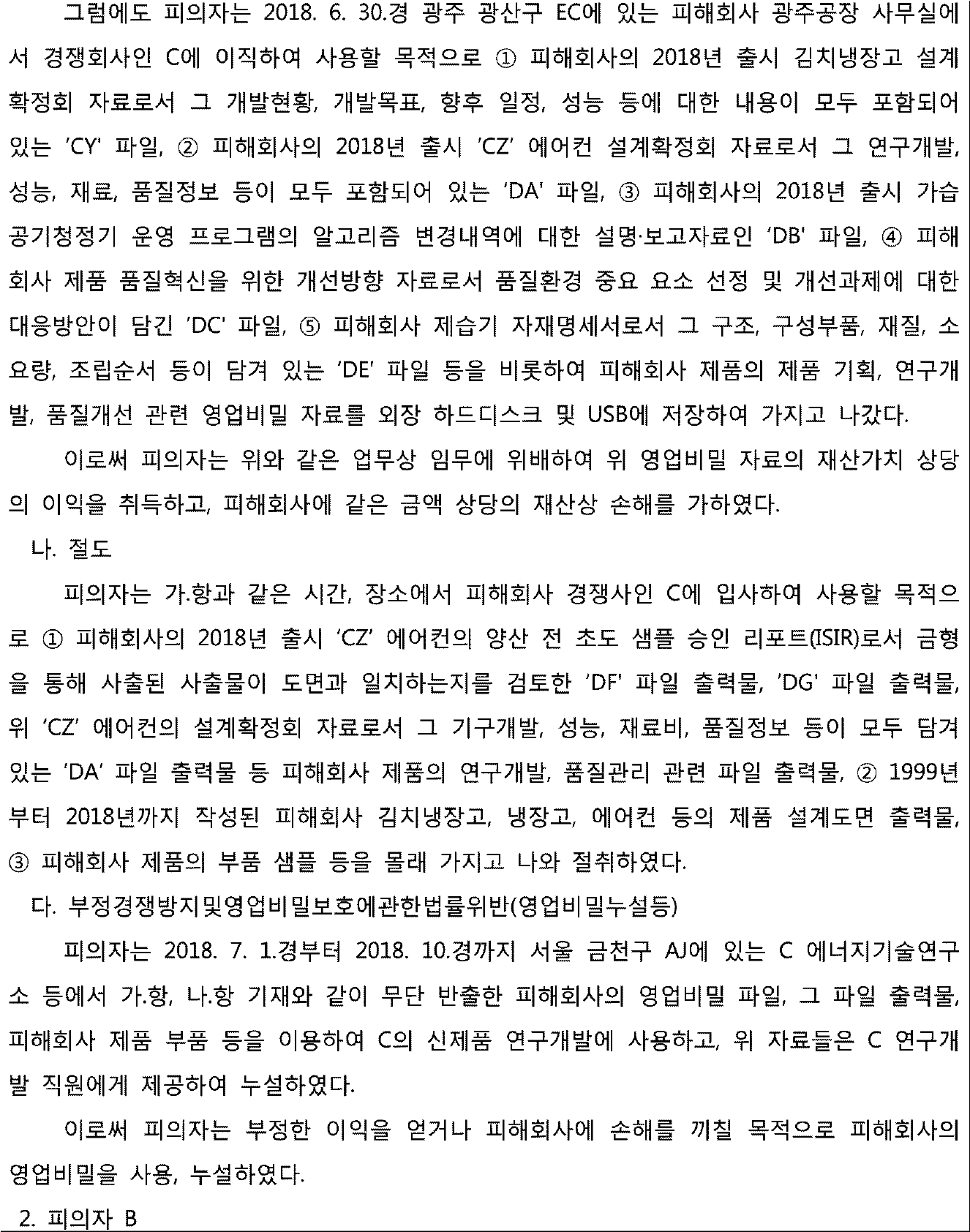 그럼에도 피의자는 2018. 6. 30.경 광주 광산구 EC에 있는 피해회사 광주공장 사무실에서 경쟁회사인 C에 이직하여 사용할 목적으로 ① 피해회사의 2018년 출시 김치냉장고 설계확정회 자료로서 그 개발현황, 개발목표, 향후 일정, 성능 등에 대한 내용이 모두 포함되어 있는 'CY' 파일, ② 피해회사의 2018년 출시 'CZ' 에어컨 설계확정회 자료로서 그 연구개발, 성능, 재료, 품질정보 등이 모두 포함되어 있는 'DA' 파일, ③ 피해회사의 2018년 출시 가습공기청정기 운영 프로그램의 알고리즘 변경내역에 대한 설명·보고자료인 'DB' 파일, ④ 피해회사 제품 품질혁신을 위한 개선방향 자료로서 품질환경 중요 요소 선정 및 개선과제에 대한 대응방안이 담긴 'DC' 파일, ⑤ 피해회사 제습기 자재명세서로서 그 구조, 구성부품, 재질, 소요량, 조립순서 등이 담겨 있는 'DE' 파일 등을 비롯하여 피해회사 제품의 제품 기획, 연구개발, 품질개선 관련 영업비밀 자료를 외장 하드디스크 및 USB에 저장하여 가지고 나갔다.

이로써 피의자는 위와 같은 업무상 임무에 위배하여 위 영업비밀 자료의 재산가치 상당의 이익을 취득하고, 피해회사에 같은 금액 상당의 재산상 손해를 가하였다.

나. 절도

피의자는 가.항과 같은 시간, 장소에서 피해회사 경쟁사인 C에 입사하여 사용할 목적으로 ① 피해회사의 2018년 출시 'CZ' 에어컨의 양산 전 초도 샘플 승인 리포트(ISIR)로서 금형을 통해 사출된 사출물이 도면과 일치하는지를 검토한 'DF' 파일 출력물, 'DG' 파일 출력물, 위 'CZ' 에어컨의 설계확정회 자료로서 그 기구개발, 성능, 재료비, 품질정보 등이 모두 담겨 있는 'DA' 파일 출력물 등 피해회사 제품의 연구개발, 품질관리 관련 파일 출력물, ② 1999년부터 2018년까지 작성된 피해회사 김치냉장고, 냉장고, 에어컨 등의 제품 설계도면 출력물, ③ 피해회사 제품의 부품 샘플 등을 몰래 가지고 나와 절취하였다.

다. 부정경쟁방지및영업비밀보호에관한법률위반(영업비밀누설등)

피의자는 2018. 7. 1.경부터 2018. 10.경까지 서울 금천구 AJ에 있는 C 에너지기술연구소 등에서 가.항, 나.항 기재와 같이 무단 반출한 피해회사의 영업비밀 파일, 그 파일 출력물, 피해회사 제품 부품 등을 이용하여 C의 신제품 연구개발에 사용하고, 위 자료들은 C 연구개발 직원에게 제공하여 누설하였다.

이로써 피의자는 부정한 이익을 얻거나 피해회사에 손해를 끼칠 목적으로 피해회사의 영업비밀을 사용, 누설하였다.

2. 피의자 B